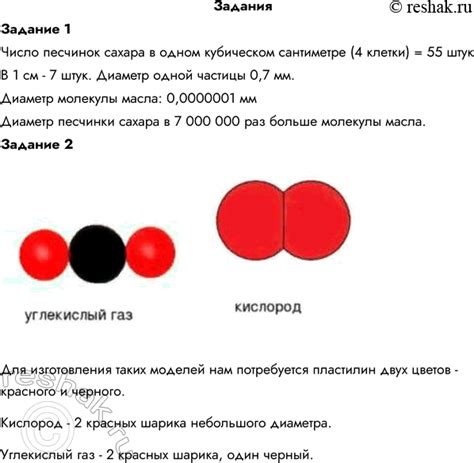 Задания © reshak.ru

Задание 1

Число песчинок сахара в одном кубическом сантиметре (4 клетки) = 55 штук

В 1 см - 7 штук. Диаметр одной частицы 0,7 мм.

Диаметр молекулы масла: 0,0000001 мм

Диаметр песчинки сахара в 7 000 000 раз больше молекулы масла.

Задание 2

углекислый газ

кислород

Для изготовления таких моделей нам потребуется пластилин двух цветов - красного и черного.

Кислород - 2 красных шарика небольшого диаметра.

Углекислый газ - 2 красных шарика, один черный.

© reshak.ru